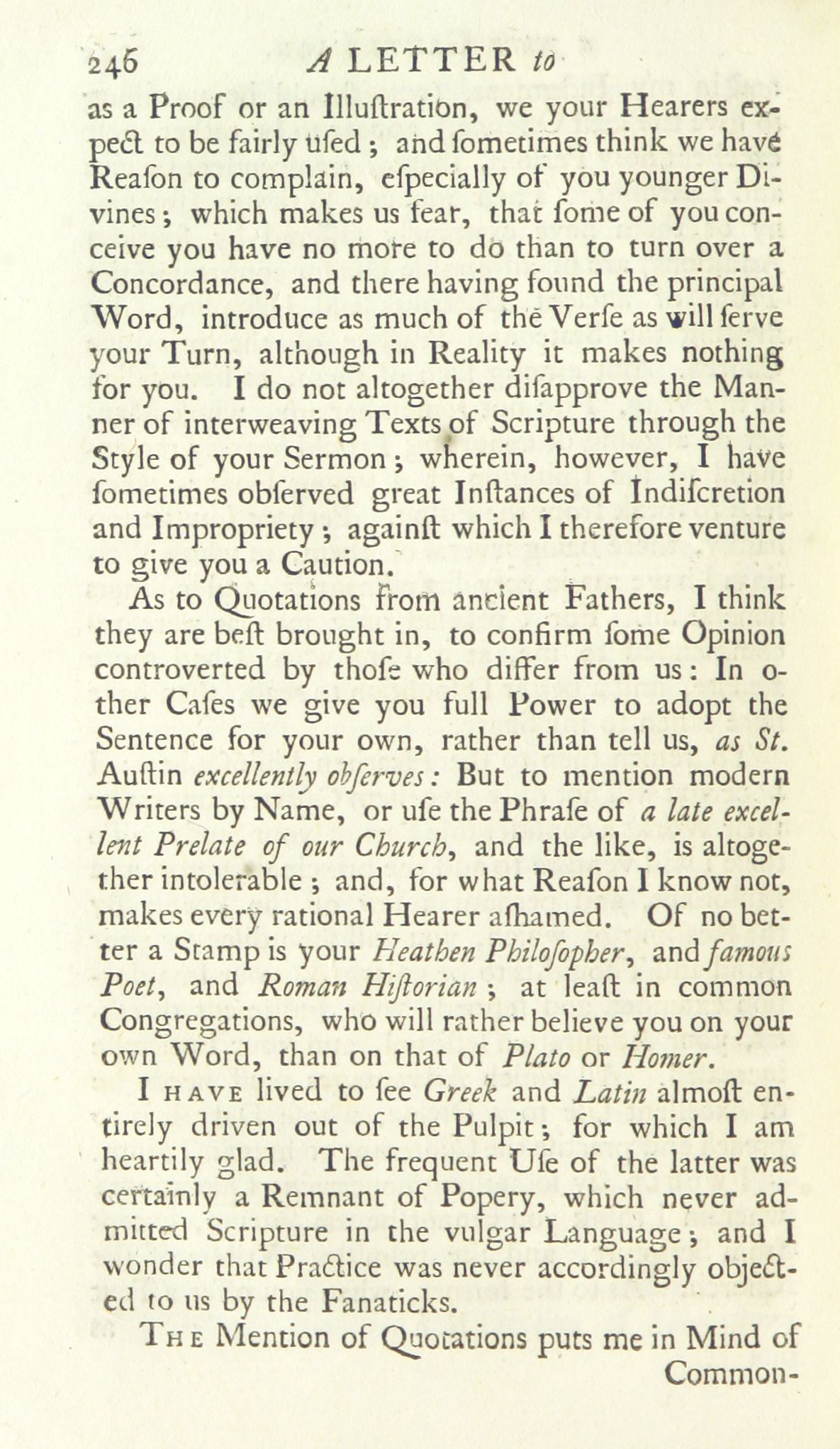 246 A LETTER to

as a Proof or an Illuſtration, we your Hearers expect to be fairly uſed; and ſometimes think we have Reaſon to complain, eſpecially of you younger Divines; which makes us fear, that ſome of you conceive you have no more to do than to turn over a Concordance, and there having found the principal Word, introduce as much of the Verſe as will ſerve your Turn, although in Reality it makes nothing for you. I do not altogether diſapprove the Manner of interweaving Texts of Scripture through the Style of your Sermon; wherein, however, I have ſometimes obſerved great Inſtances of Indiſcretion and Impropriety; againſt which I therefore venture to give you a Caution.

As to Quotations from ancient Fathers, I think they are beſt brought in, to confirm ſome Opinion controverted by thoſe who differ from us: In other Caſes we give you full Power to adopt the Sentence for your own, rather than tell us, as St. Auſtin excellently obſerves: But to mention modern Writers by Name, or uſe the Phraſe of a late excellent Prelate of our Church, and the like, is altogether intolerable; and, for what Reaſon I know not, makes every rational Hearer aſhamed. Of no better a Stamp is your Heathen Philoſopher, and famous Poet, and Roman Hiſtorian; at leaſt in common Congregations, who will rather believe you on your own Word, than on that of Plato or Homer.

I HAVE lived to ſee Greek and Latin almoſt entirely driven out of the Pulpit; for which I am heartily glad. The frequent Uſe of the latter was certainly a Remnant of Popery, which never admitted Scripture in the vulgar Language; and I wonder that Practice was never accordingly objected to us by the Fanaticks.

THE Mention of Quotations puts me in Mind of Common-